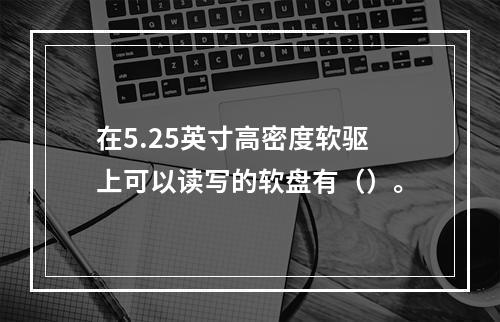 在5.25英寸高密度软驱上可以读写的软盘有（）。